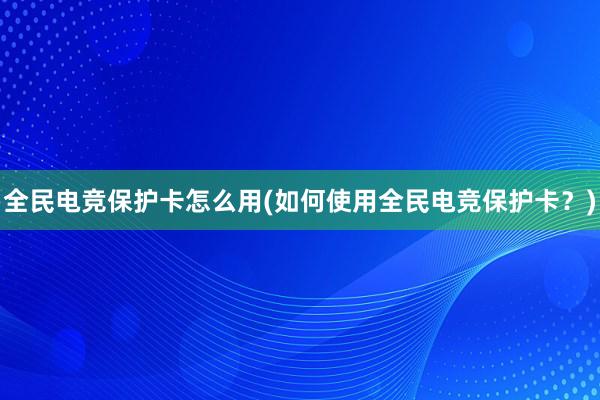 全民电竞保护卡怎么用(如何使用全民电竞保护卡？)